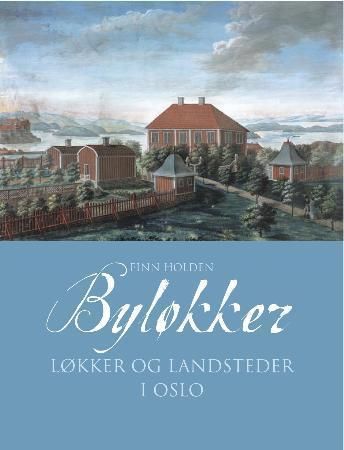 FINN HOLDEN

Byløkker

LØKKER OG LANDSTEDER
I OSLO